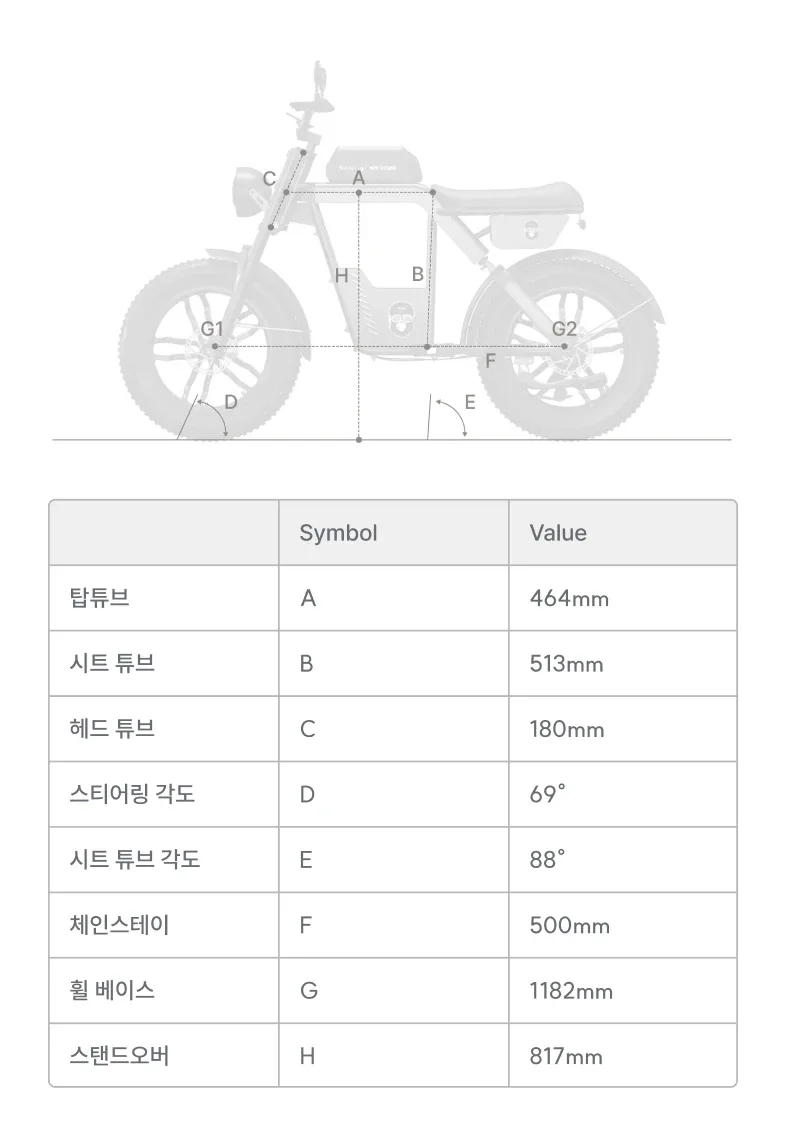 C
A
H
B
G1
G2
F
D
E

| | Symbol | Value |
|---|---|---|
| 탑튜브 | A | 464mm |
| 시트 튜브 | B | 513mm |
| 헤드 튜브 | C | 180mm |
| 스티어링 각도 | D | 69° |
| 시트 튜브 각도 | E | 88° |
| 체인스테이 | F | 500mm |
| 휠 베이스 | G | 1182mm |
| 스탠드오버 | H | 817mm |